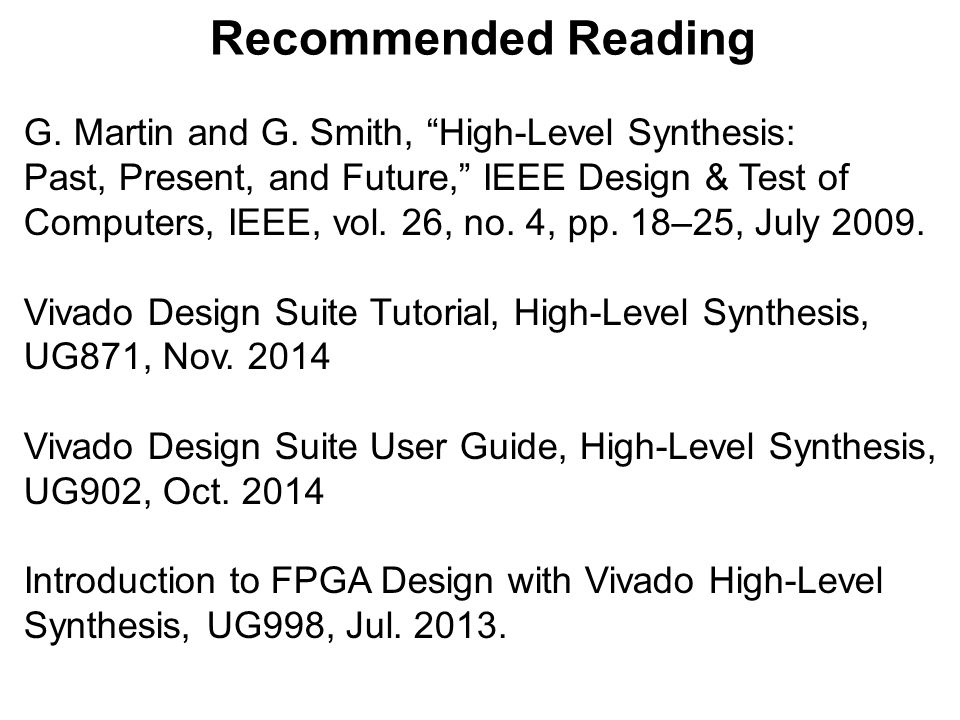 Recommended Reading

G. Martin and G. Smith, “High-Level Synthesis: Past, Present, and Future,” IEEE Design & Test of Computers, IEEE, vol. 26, no. 4, pp. 18–25, July 2009.

Vivado Design Suite Tutorial, High-Level Synthesis, UG871, Nov. 2014

Vivado Design Suite User Guide, High-Level Synthesis, UG902, Oct. 2014

Introduction to FPGA Design with Vivado High-Level Synthesis, UG998, Jul. 2013.